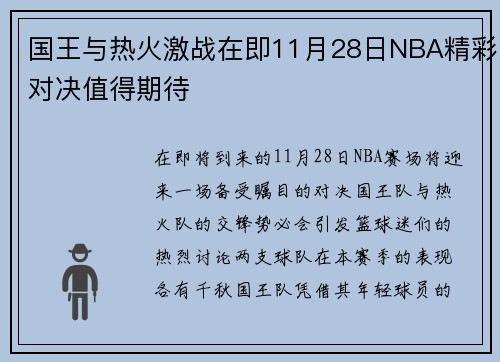 国王与热火激战在即11月28日NBA精彩对决值得期待

在即将到来的11月28日NBA赛场将迎来一场备受瞩目的对决国王队与热火队的交锋势必会引发篮球迷们的热烈讨论两支球队在本赛季的表现各有千秋国王队凭借其年轻球员的